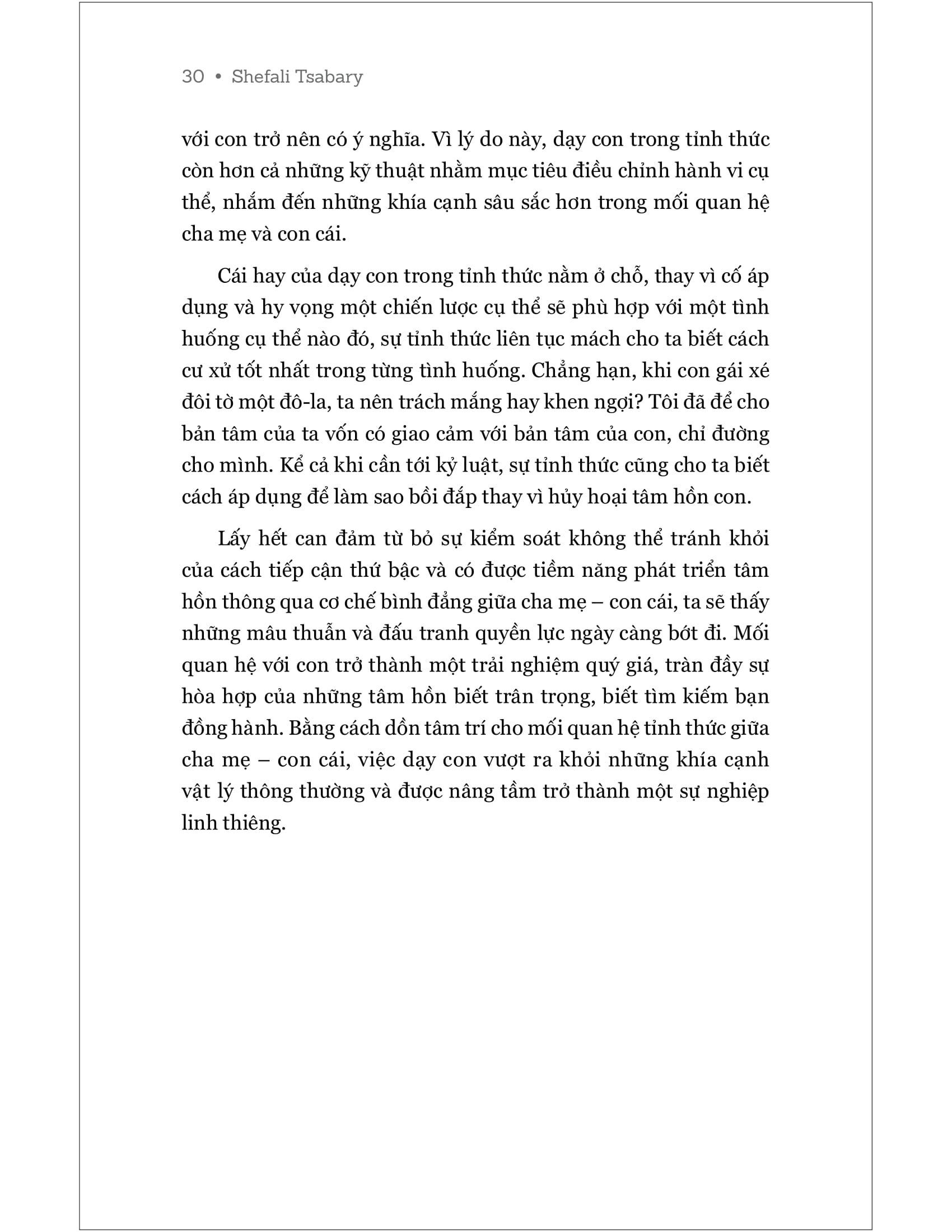 30 • Shefali Tsabary

với con trở nên có ý nghĩa. Vì lý do này, dạy con trong tỉnh thức còn hơn cả những kỹ thuật nhằm mục tiêu điều chỉnh hành vi cụ thể, nhắm đến những khía cạnh sâu sắc hơn trong mối quan hệ cha mẹ và con cái.

Cái hay của dạy con trong tỉnh thức nằm ở chỗ, thay vì cố áp dụng và hy vọng một chiến lược cụ thể sẽ phù hợp với một tình huống cụ thể nào đó, sự tỉnh thức liên tục mách cho ta biết cách cư xử tốt nhất trong từng tình huống. Chẳng hạn, khi con gái xé đôi tờ một đô-la, ta nên trách mắng hay khen ngợi? Tôi đã để cho bản tâm của ta vốn có giao cảm với bản tâm của con, chỉ đường cho mình. Kể cả khi cần tới kỷ luật, sự tỉnh thức cũng cho ta biết cách áp dụng để làm sao bồi đắp thay vì hủy hoại tâm hồn con.

Lấy hết can đảm từ bỏ sự kiểm soát không thể tránh khỏi của cách tiếp cận thứ bậc và có được tiềm năng phát triển tâm hồn thông qua cơ chế bình đẳng giữa cha mẹ – con cái, ta sẽ thấy những mâu thuẫn và đấu tranh quyền lực ngày càng bớt đi. Mối quan hệ với con trở thành một trải nghiệm quý giá, tràn đầy sự hòa hợp của những tâm hồn biết trân trọng, biết tìm kiếm bạn đồng hành. Bằng cách dồn tâm trí cho mối quan hệ tỉnh thức giữa cha mẹ – con cái, việc dạy con vượt ra khỏi những khía cạnh vật lý thông thường và được nâng tầm trở thành một sự nghiệp linh thiêng.